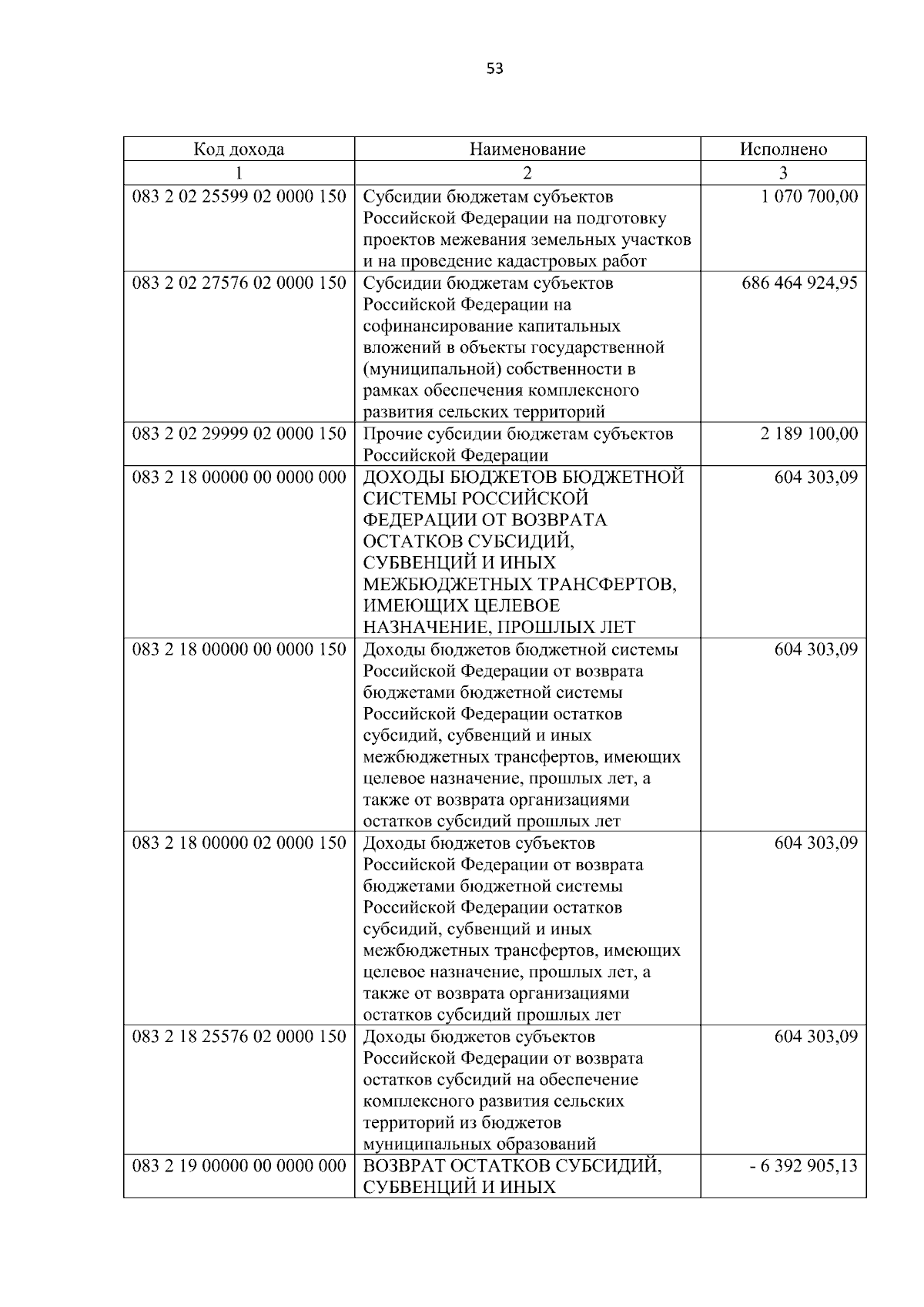 53

| Код дохода | Наименование | Исполнено |
|---|---|---|
| 1 | 2 | 3 |
| 083 2 02 25599 02 0000 150 | Субсидии бюджетам субъектов Российской Федерации на подготовку проектов межевания земельных участков и на проведение кадастровых работ | 1 070 700,00 |
| 083 2 02 27576 02 0000 150 | Субсидии бюджетам субъектов Российской Федерации на софинансирование капитальных вложений в объекты государственной (муниципальной) собственности в рамках обеспечения комплексного развития сельских территорий | 686 464 924,95 |
| 083 2 02 29999 02 0000 150 | Прочие субсидии бюджетам субъектов Российской Федерации | 2 189 100,00 |
| 083 2 18 00000 00 0000 000 | ДОХОДЫ БЮДЖЕТОВ БЮДЖЕТНОЙ СИСТЕМЫ РОССИЙСКОЙ ФЕДЕРАЦИИ ОТ ВОЗВРАТА ОСТАТКОВ СУБСИДИЙ, СУБВЕНЦИЙ И ИНЫХ МЕЖБЮДЖЕТНЫХ ТРАНСФЕРТОВ, ИМЕЮЩИХ ЦЕЛЕВОЕ НАЗНАЧЕНИЕ, ПРОШЛЫХ ЛЕТ | 604 303,09 |
| 083 2 18 00000 00 0000 150 | Доходы бюджетов бюджетной системы Российской Федерации от возврата бюджетами бюджетной системы Российской Федерации остатков субсидий, субвенций и иных межбюджетных трансфертов, имеющих целевое назначение, прошлых лет, а также от возврата организациями остатков субсидий прошлых лет | 604 303,09 |
| 083 2 18 00000 02 0000 150 | Доходы бюджетов субъектов Российской Федерации от возврата бюджетами бюджетной системы Российской Федерации остатков субсидий, субвенций и иных межбюджетных трансфертов, имеющих целевое назначение, прошлых лет, а также от возврата организациями остатков субсидий прошлых лет | 604 303,09 |
| 083 2 18 25576 02 0000 150 | Доходы бюджетов субъектов Российской Федерации от возврата остатков субсидий на обеспечение комплексного развития сельских территорий из бюджетов муниципальных образований | 604 303,09 |
| 083 2 19 00000 00 0000 000 | ВОЗВРАТ ОСТАТКОВ СУБСИДИЙ, СУБВЕНЦИЙ И ИНЫХ | - 6 392 905,13 |